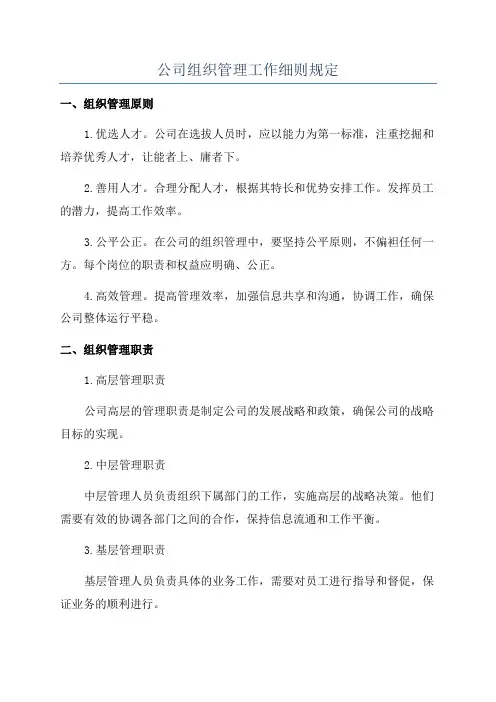 公司组织管理工作细则规定

一、组织管理原则

1.优选人才。公司在选拔人员时，应以能力为第一标准，注重挖掘和培养优秀人才，让能者上、庸者下。

2.善用人才。合理分配人才，根据其特长和优势安排工作。发挥员工的潜力，提高工作效率。

3.公平公正。在公司的组织管理中，要坚持公平原则，不偏袒任何一方。每个岗位的职责和权益应明确、公正。

4.高效管理。提高管理效率，加强信息共享和沟通，协调工作，确保公司整体运行平稳。

二、组织管理职责

1.高层管理职责

公司高层的管理职责是制定公司的发展战略和政策，确保公司的战略目标的实现。

2.中层管理职责

中层管理人员负责组织下属部门的工作，实施高层的战略决策。他们需要有效的协调各部门之间的合作，保持信息流通和工作平衡。

3.基层管理职责

基层管理人员负责具体的业务工作，需要对员工进行指导和督促，保证业务的顺利进行。